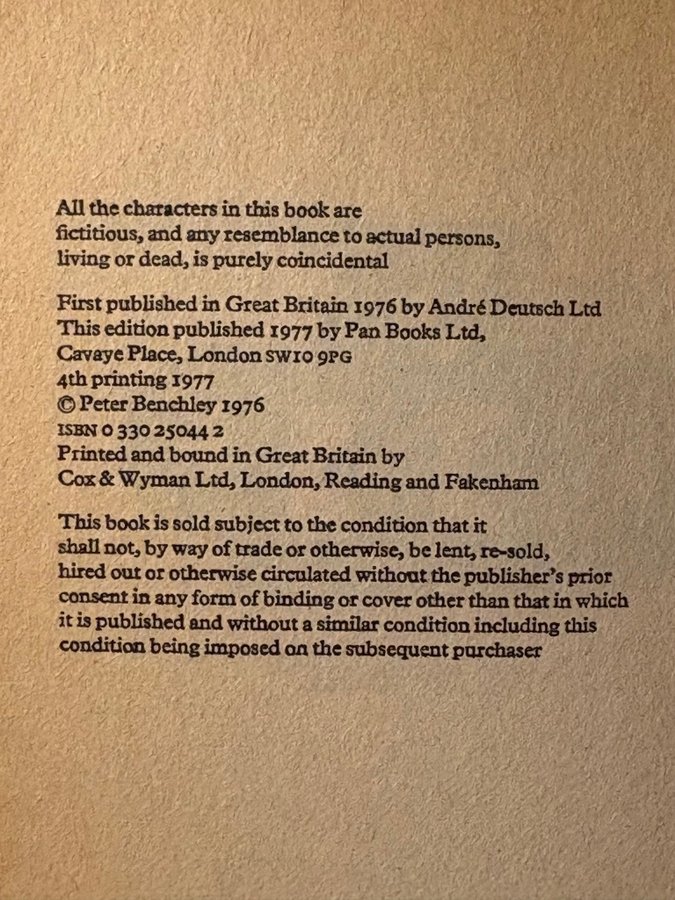 All the characters in this book are fictitious, and any resemblance to actual persons, living or dead, is purely coincidental

First published in Great Britain 1976 by André Deutsch Ltd
This edition published 1977 by Pan Books Ltd,
Cavaye Place, London SW10 9PG
4th printing 1977
© Peter Benchley 1976
ISBN 0 330 25044 2
Printed and bound in Great Britain by
Cox & Wyman Ltd, London, Reading and Fakenham

This book is sold subject to the condition that it shall not, by way of trade or otherwise, be lent, re-sold, hired out or otherwise circulated without the publisher's prior consent in any form of binding or cover other than that in which it is published and without a similar condition including this condition being imposed on the subsequent purchaser